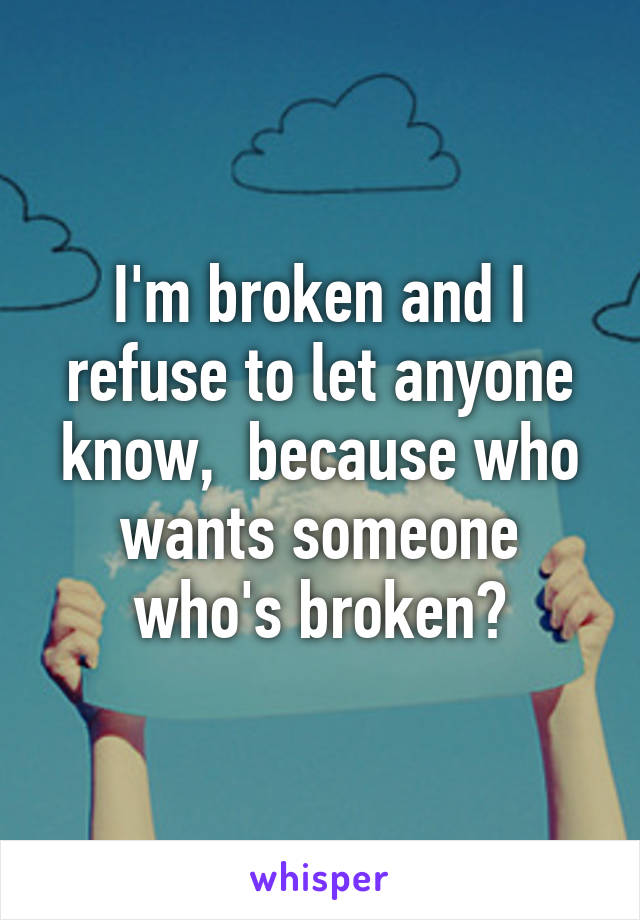 I'm broken and I refuse to let anyone know,  because who wants someone who's broken?

whisper